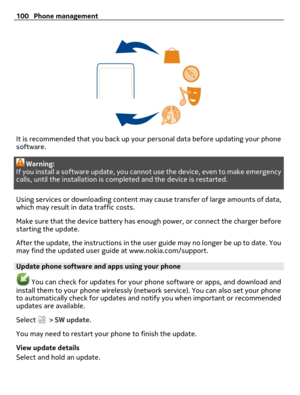 100 Phone management

It is recommended that you back up your personal data before updating your phone software.

Warning:
If you install a software update, you cannot use the device, even to make emergency calls, until the installation is completed and the device is restarted.

Using services or downloading content may cause transfer of large amounts of data, which may result in data traffic costs.

Make sure that the device battery has enough power, or connect the charger before starting the update.

After the update, the instructions in the user guide may no longer be up to date. You may find the updated user guide at www.nokia.com/support.

Update phone software and apps using your phone

You can check for updates for your phone software or apps, and download and install them to your phone wirelessly (network service). You can also set your phone to automatically check for updates and notify you when important or recommended updates are available.

Select > SW update.

You may need to restart your phone to finish the update.

View update details
Select and hold an update.